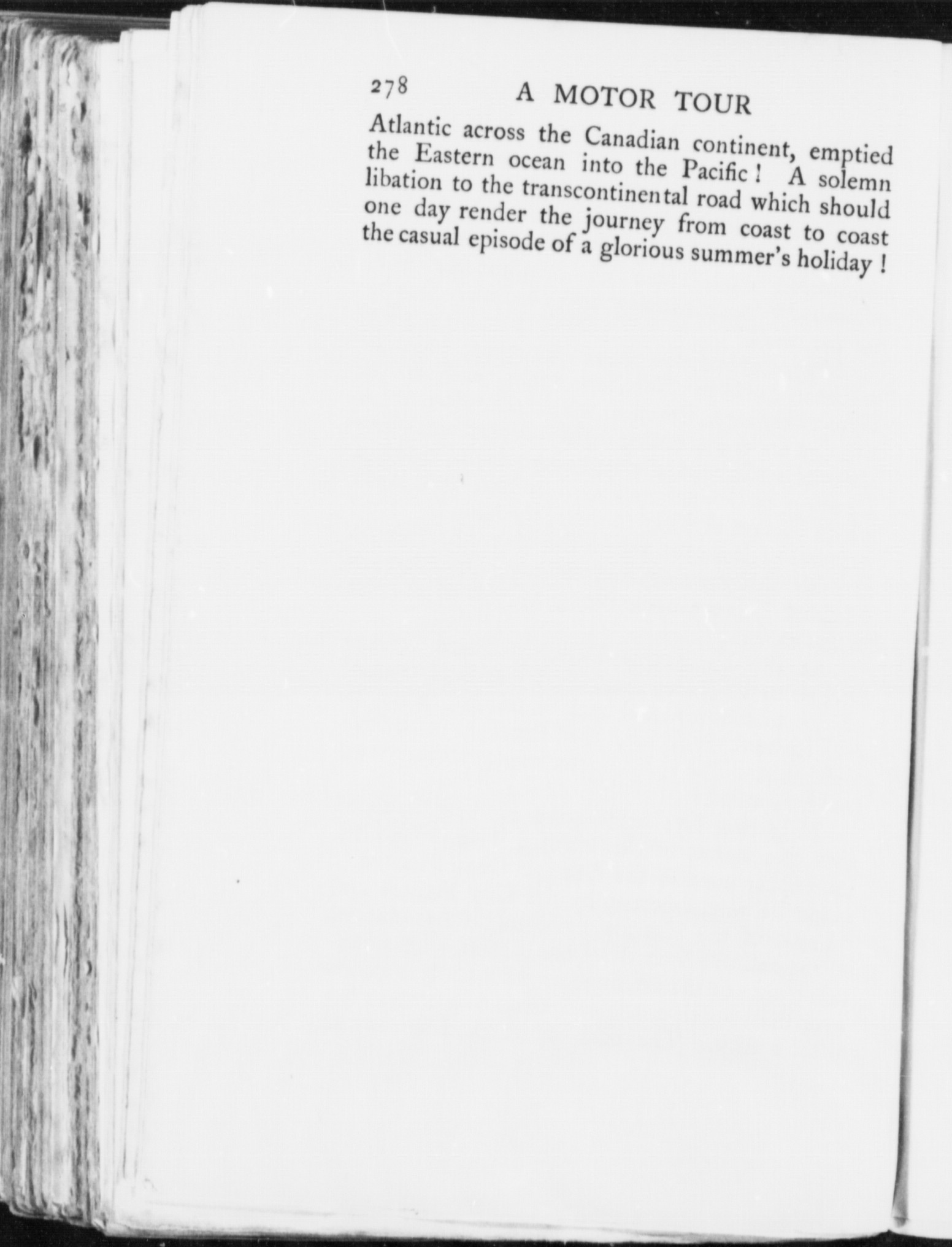 278 A MOTOR TOUR

Atlantic across the Canadian continent, emptied the Eastern ocean into the Pacific! A solemn libation to the transcontinental road which should one day render the journey from coast to coast the casual episode of a glorious summer's holiday!